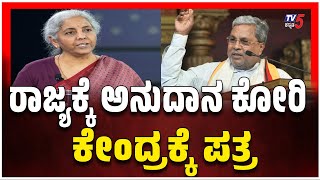 TV5 ಕನ್ನಡ

ರಾಜ್ಯಕ್ಕೆ ಅನುದಾನ ಕೋರಿ

ಕೇಂದ್ರಕ್ಕೆ ಪತ್ರ